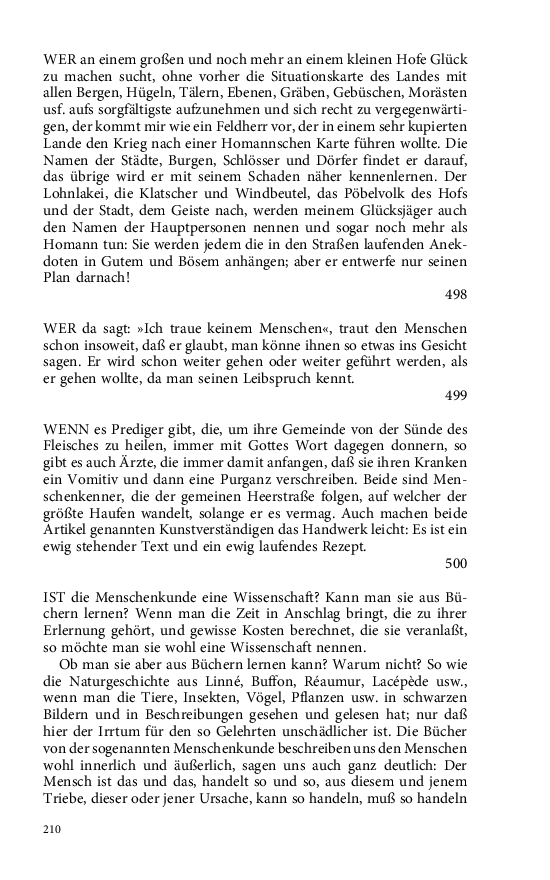 WER an einem großen und noch mehr an einem kleinen Hofe Glück zu machen sucht, ohne vorher die Situationskarte des Landes mit allen Bergen, Hügeln, Tälern, Ebenen, Gräben, Gebüschen, Morästen usf. aufs sorgfältigste aufzunehmen und sich recht zu vergegenwärtigen, der kommt mir wie ein Feldherr vor, der in einem sehr kupierten Lande den Krieg nach einer Homannschen Karte führen wollte. Die Namen der Städte, Burgen, Schlösser und Dörfer findet er darauf, das übrige wird er mit seinem Schaden näher kennenlernen. Der Lohnlakei, die Klatscher und Windbeutel, das Pöbelvolk des Hofs und der Stadt, dem Geiste nach, werden meinem Glücksjäger auch den Namen der Hauptpersonen nennen und sogar noch mehr als Homann tun: Sie werden jedem die in den Straßen laufenden Anekdoten in Gutem und Bösem anhängen; aber er entwerfe nur seinen Plan darnach!

498

WER da sagt: »Ich traue keinem Menschen«, traut den Menschen schon insoweit, daß er glaubt, man könne ihnen so etwas ins Gesicht sagen. Er wird schon weiter gehen oder weiter geführt werden, als er gehen wollte, da man seinen Leibspruch kennt.

499

WENN es Prediger gibt, die, um ihre Gemeinde von der Sünde des Fleisches zu heilen, immer mit Gottes Wort dagegen donnern, so gibt es auch Ärzte, die immer damit anfangen, daß sie ihren Kranken ein Vomitiv und dann eine Purganz verschreiben. Beide sind Menschenkenner, die der gemeinen Heerstraße folgen, auf welcher der größte Haufen wandelt, solange er es vermag. Auch machen beide Artikel genannten Kunstverständigen das Handwerk leicht: Es ist ein ewig stehender Text und ein ewig laufendes Rezept.

500

IST die Menschenkunde eine Wissenschaft? Kann man sie aus Büchern lernen? Wenn man die Zeit in Anschlag bringt, die zu ihrer Erlernung gehört, und gewisse Kosten berechnet, die sie veranlaßt, so möchte man sie wohl eine Wissenschaft nennen.

Ob man sie aber aus Büchern lernen kann? Warum nicht? So wie die Naturgeschichte aus Linné, Buffon, Réaumur, Lacépède usw., wenn man die Tiere, Insekten, Vögel, Pflanzen usw. in schwarzen Bildern und in Beschreibungen gesehen und gelesen hat; nur daß hier der Irrtum für den so Gelehrten unschädlicher ist. Die Bücher von der sogenannten Menschenkunde beschreiben uns den Menschen wohl innerlich und äußerlich, sagen uns auch ganz deutlich: Der Mensch ist das und das, handelt so und so, aus diesem und jenem Triebe, dieser oder jener Ursache, kann so handeln, muß so handeln

210